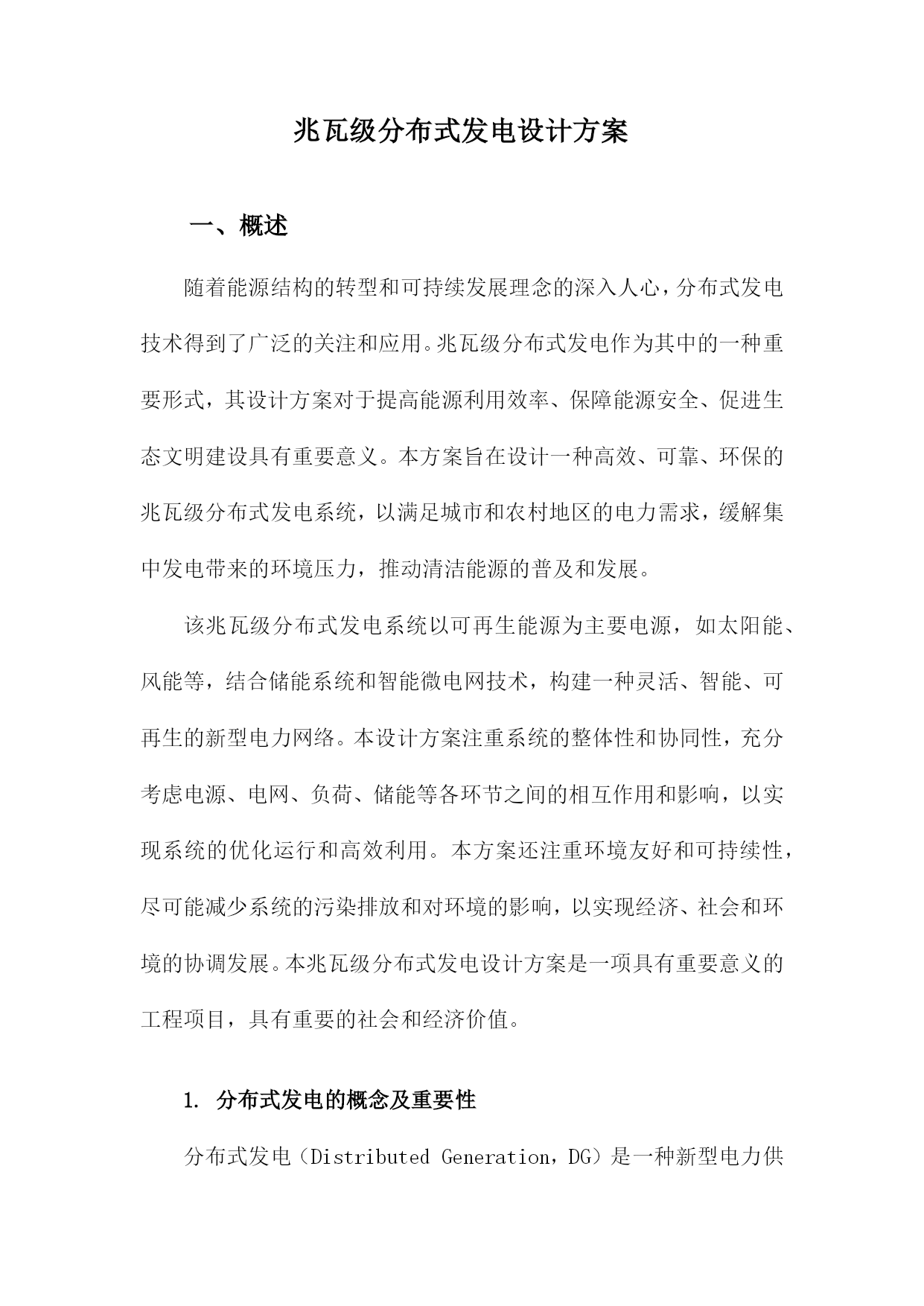 兆瓦级分布式发电设计方案

一、概述

随着能源结构的转型和可持续发展理念的深入人心，分布式发电技术得到了广泛的关注和应用。兆瓦级分布式发电作为其中的一种重要形式，其设计方案对于提高能源利用效率、保障能源安全、促进生态文明建设具有重要意义。本方案旨在设计一种高效、可靠、环保的兆瓦级分布式发电系统，以满足城市和农村地区的电力需求，缓解集中发电带来的环境压力，推动清洁能源的普及和发展。

该兆瓦级分布式发电系统以可再生能源为主要电源，如太阳能、风能等，结合储能系统和智能微电网技术，构建一种灵活、智能、可再生的新型电力网络。本设计方案注重系统的整体性和协同性，充分考虑电源、电网、负荷、储能等各环节之间的相互作用和影响，以实现系统的优化运行和高效利用。本方案还注重环境友好和可持续性，尽可能减少系统的污染排放和对环境的影响，以实现经济、社会和环境的协调发展。本兆瓦级分布式发电设计方案是一项具有重要意义的工程项目，具有重要的社会和经济价值。

1. 分布式发电的概念及重要性

分布式发电（Distributed Generation，DG）是一种新型电力供